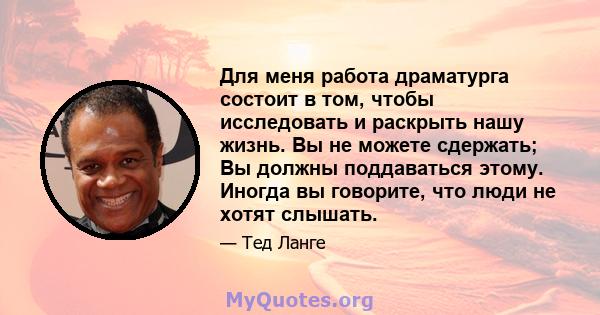 Для меня работа драматурга состоит в том, чтобы исследовать и раскрыть нашу жизнь. Вы не можете сдержать; Вы должны поддаваться этому. Иногда вы говорите, что люди не хотят слышать.

— Тед Ланге

MyQuotes.org